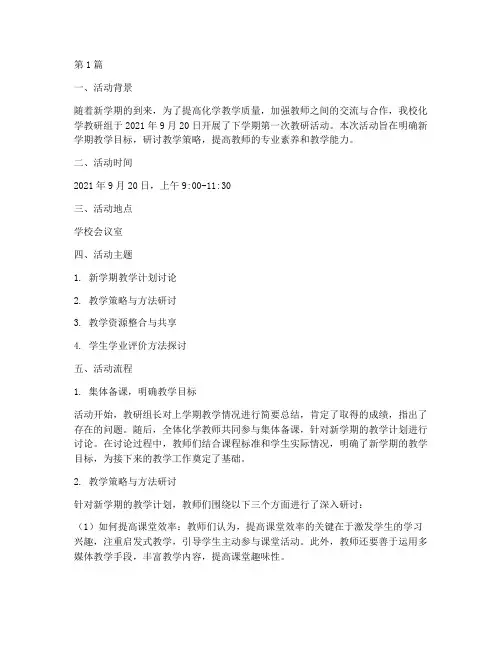 第1篇

一、活动背景

随着新学期的到来，为了提高化学教学质量，加强教师之间的交流与合作，我校化学教研组于2021年9月20日开展了下学期第一次教研活动。本次活动旨在明确新学期教学目标，研讨教学策略，提高教师的专业素养和教学能力。

二、活动时间

2021年9月20日，上午9:00-11:30

三、活动地点

学校会议室

四、活动主题

1. 新学期教学计划讨论

2. 教学策略与方法研讨

3. 教学资源整合与共享

4. 学生学业评价方法探讨

五、活动流程

1. 集体备课，明确教学目标

活动开始，教研组长对上学期教学情况进行简要总结，肯定了取得的成绩，指出了存在的问题。随后，全体化学教师共同参与集体备课，针对新学期的教学计划进行讨论。在讨论过程中，教师们结合课程标准和学生实际情况，明确了新学期的教学目标，为接下来的教学工作奠定了基础。

2. 教学策略与方法研讨

针对新学期的教学计划，教师们围绕以下三个方面进行了深入研讨：

（1）如何提高课堂效率：教师们认为，提高课堂效率的关键在于激发学生的学习兴趣，注重启发式教学，引导学生主动参与课堂活动。此外，教师还要善于运用多媒体教学手段，丰富教学内容，提高课堂趣味性。